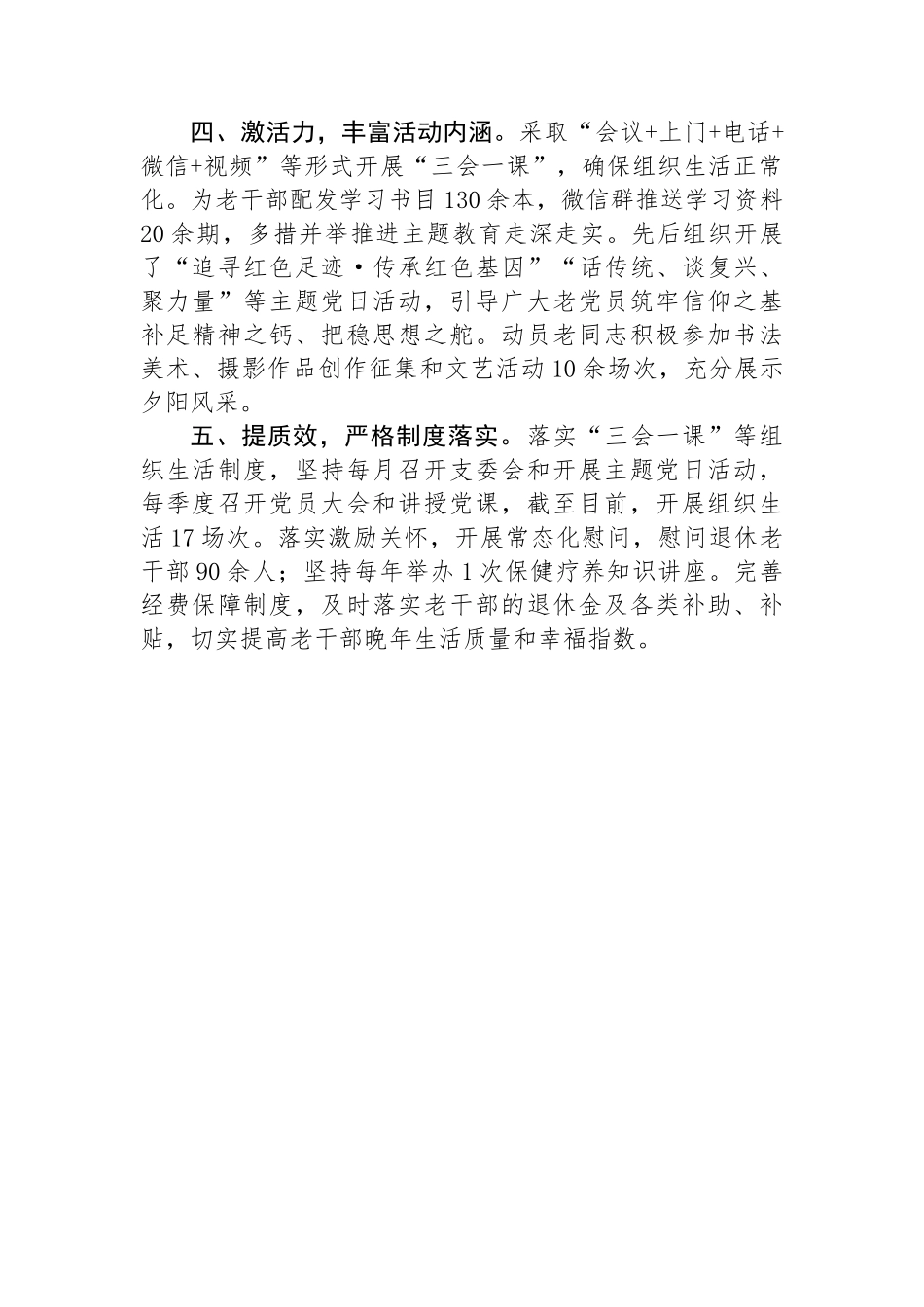 四、激活力，丰富活动内涵。采取“会议+上门+电话+微信+视频”等形式开展“三会一课”，确保组织生活正常化。为老干部配发学习书目130余本，微信群推送学习资料20余期，多措并举推进主题教育走深走实。先后组织开展了“追寻红色足迹·传承红色基因”“话传统、谈复兴、聚力量”等主题党日活动，引导广大老党员筑牢信仰之基补足精神之钙、把稳思想之舵。动员老同志积极参加书法美术、摄影作品创作征集和文艺活动10余场次，充分展示夕阳风采。

五、提质效，严格制度落实。落实“三会一课”等组织生活制度，坚持每月召开支委会和开展主题党日活动，每季度召开党员大会和讲授党课，截至目前，开展组织生活17场次。落实激励关怀，开展常态化慰问，慰问退休老干部90余人；坚持每年举办1次保健疗养知识讲座。完善经费保障制度，及时落实老干部的退休金及各类补助、补贴，切实提高老干部晚年生活质量和幸福指数。